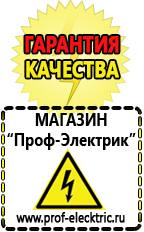 ГАРАНТИЯ
КАЧЕСТВА

МАГАЗИН
“Проф-Электрик”

www.prof-electric.ru